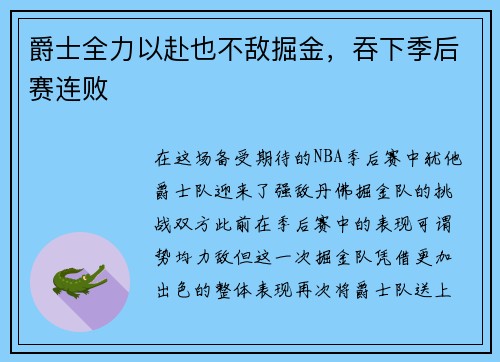 爵士全力以赴也不敌掘金，吞下季后赛连败

在这场备受期待的NBA季后赛中犹他爵士队迎来了强敌丹佛掘金队的挑战双方此前在季后赛中的表现可谓势均力敌但这一次掘金队凭借更加出色的整体表现再次将爵士队送上